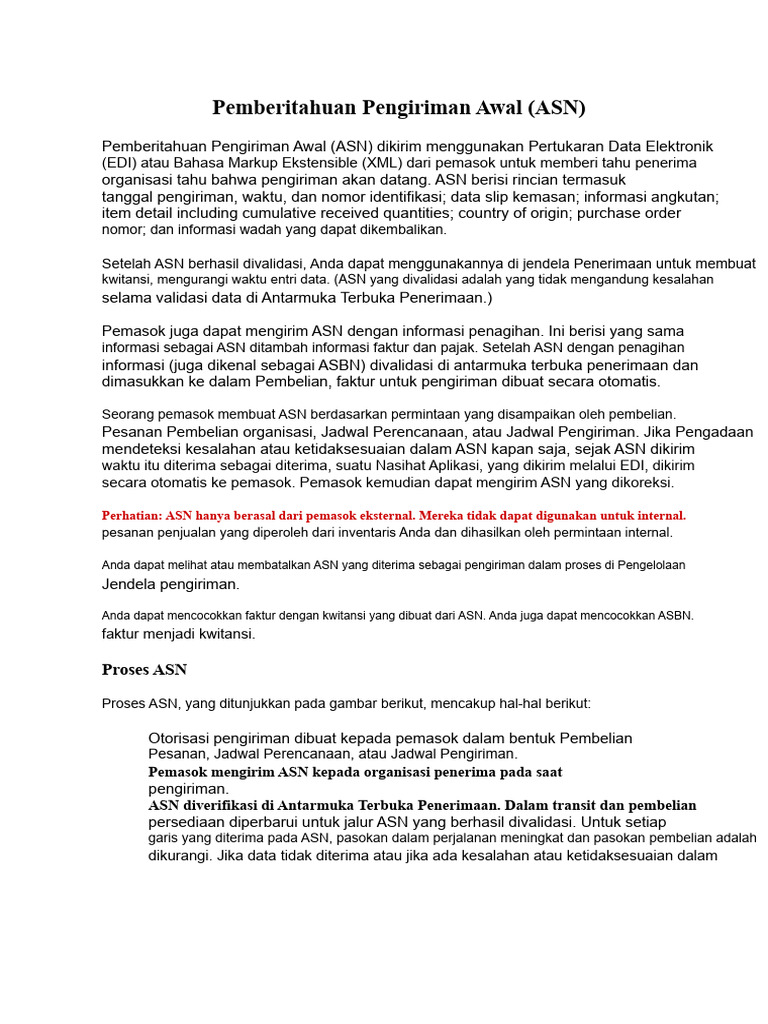 Pemberitahuan Pengiriman Awal (ASN)

Pemberitahuan Pengiriman Awal (ASN) dikirim menggunakan Pertukaran Data Elektronik (EDI) atau Bahasa Markup Ekstensible (XML) dari pemasok untuk memberi tahu penerima organisasi tahu bahwa pengiriman akan datang. ASN berisi rincian termasuk tanggal pengiriman, waktu, dan nomor identifikasi; data slip kemasan; informasi angkutan; item detail including cumulative received quantities; country of origin; purchase order nomor; dan informasi wadah yang dapat dikembalikan.

Setelah ASN berhasil divalidasi, Anda dapat menggunakannya di jendela Penerimaan untuk membuat kwitansi, mengurangi waktu entri data. (ASN yang divalidasi adalah yang tidak mengandung kesalahan selama validasi data di Antarmuka Terbuka Penerimaan.)

Pemasok juga dapat mengirim ASN dengan informasi penagihan. Ini berisi yang sama informasi sebagai ASN ditambah informasi faktur dan pajak. Setelah ASN dengan penagihan informasi (juga dikenal sebagai ASBN) divalidasi di antarmuka terbuka penerimaan dan dimasukkan ke dalam Pembelian, faktur untuk pengiriman dibuat secara otomatis.

Seorang pemasok membuat ASN berdasarkan permintaan yang disampaikan oleh pembelian. Pesanan Pembelian organisasi, Jadwal Perencanaan, atau Jadwal Pengiriman. Jika Pengadaan mendeteksi kesalahan atau ketidaksesuaian dalam ASN kapan saja, sejak ASN dikirim waktu itu diterima sebagai diterima, suatu Nasihat Aplikasi, yang dikirim melalui EDI, dikirim secara otomatis ke pemasok. Pemasok kemudian dapat mengirim ASN yang dikoreksi.

Perhatian: ASN hanya berasal dari pemasok eksternal. Mereka tidak dapat digunakan untuk internal. pesanan penjualan yang diperoleh dari inventaris Anda dan dihasilkan oleh permintaan internal.

Anda dapat melihat atau membatalkan ASN yang diterima sebagai pengiriman dalam proses di Pengelolaan Jendela pengiriman.

Anda dapat mencocokkan faktur dengan kwitansi yang dibuat dari ASN. Anda juga dapat mencocokkan ASBN. faktur menjadi kwitansi.

Proses ASN

Proses ASN, yang ditunjukkan pada gambar berikut, mencakup hal-hal berikut:

Otorisasi pengiriman dibuat kepada pemasok dalam bentuk Pembelian Pesanan, Jadwal Perencanaan, atau Jadwal Pengiriman.
Pemasok mengirim ASN kepada organisasi penerima pada saat pengiriman.
ASN diverifikasi di Antarmuka Terbuka Penerimaan. Dalam transit dan pembelian persediaan diperbarui untuk jalur ASN yang berhasil divalidasi. Untuk setiap garis yang diterima pada ASN, pasokan dalam perjalanan meningkat dan pasokan pembelian adalah dikurangi. Jika data tidak diterima atau jika ada kesalahan atau ketidaksesuaian dalam